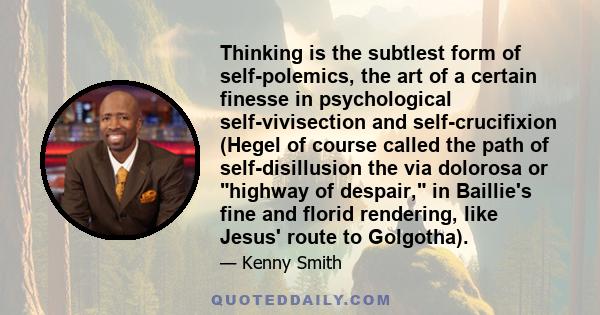 Thinking is the subtlest form of self-polemics, the art of a certain finesse in psychological self-vivisection and self-crucifixion (Hegel of course called the path of self-disillusion the via dolorosa or "highway of despair," in Baillie's fine and florid rendering, like Jesus' route to Golgotha).

— Kenny Smith

QUOTEDDAILY.COM